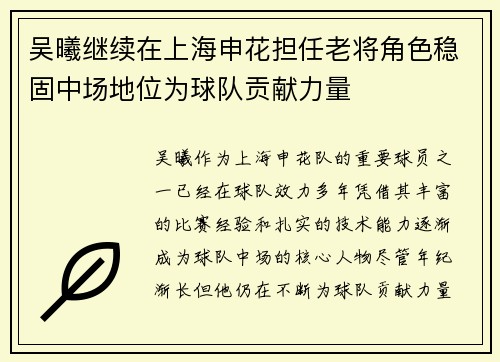 吴曦继续在上海申花担任老将角色稳固中场地位为球队贡献力量

吴曦作为上海申花队的重要球员之一已经在球队效力多年凭借其丰富的比赛经验和扎实的技术能力逐渐成为球队中场的核心人物尽管年纪渐长但他仍在不断为球队贡献力量